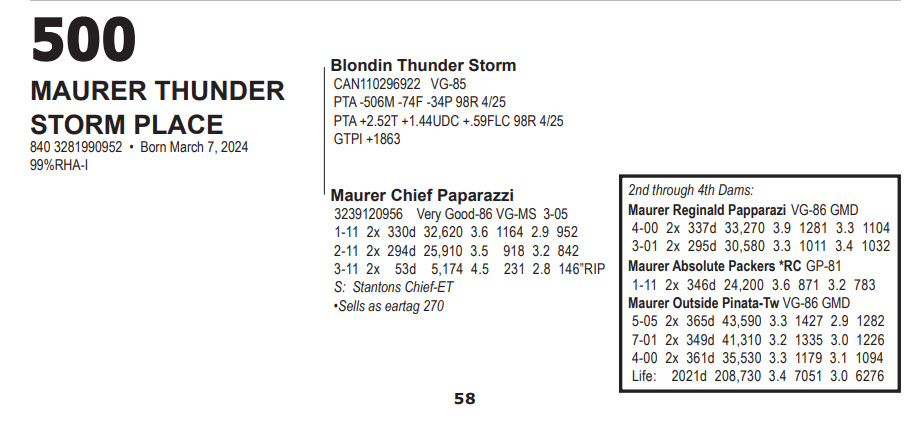 500

MAURER THUNDER STORM PLACE

840 3281990952 • Born March 7, 2024
99%RHA-I

Blondin Thunder Storm
CAN110296922 VG-85
PTA -506M -74F -34P 98R 4/25
PTA +2.52T +1.44UDC +.59FLC 98R 4/25
GTPI +1863

Maurer Chief Paparazzi
3239120956 Very Good-86 VG-MS 3-05
1-11 2x 330d 32,620 3.6 1164 2.9 952
2-11 2x 294d 25,910 3.5 918 3.2 842
3-11 2x 53d 5,174 4.5 231 2.8 146"RIP
S: Stantons Chief-ET
•Sells as eartag 270

2nd through 4th Dams:
Maurer Reginald Papparazi VG-86 GMD
4-00 2x 337d 33,270 3.9 1281 3.3 1104
3-01 2x 295d 30,580 3.3 1011 3.4 1032
Maurer Absolute Packers *RC GP-81
1-11 2x 346d 24,200 3.6 871 3.2 783
Maurer Outside Pinata-Tw VG-86 GMD
5-05 2x 365d 43,590 3.3 1427 2.9 1282
7-01 2x 349d 41,310 3.2 1335 3.0 1226
4-00 2x 361d 35,530 3.3 1179 3.1 1094
Life: 2021d 208,730 3.4 7051 3.0 6276

58